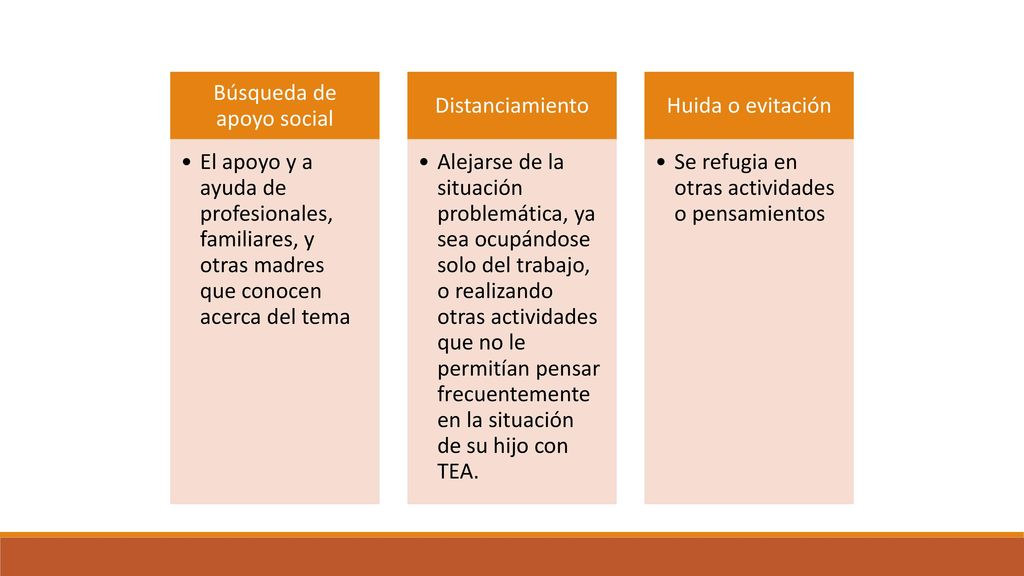 Búsqueda de apoyo social

• El apoyo y a ayuda de profesionales, familiares, y otras madres que conocen acerca del tema

Distanciamiento

• Alejarse de la situación problemática, ya sea ocupándose solo del trabajo, o realizando otras actividades que no le permitían pensar frecuentemente en la situación de su hijo con TEA.

Huida o evitación

• Se refugia en otras actividades o pensamientos